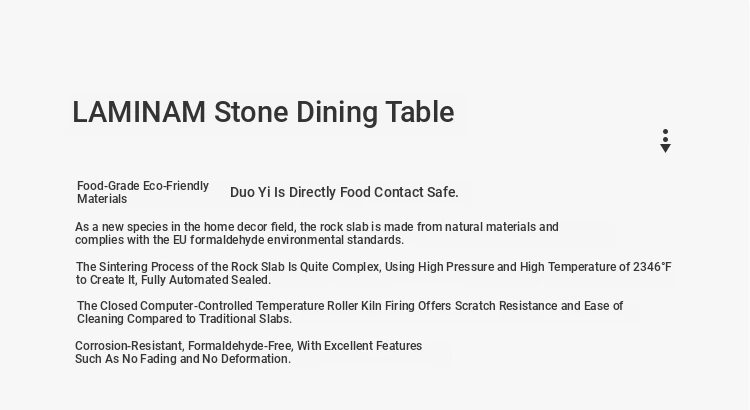 LAMINAM Stone Dining Table

Food-Grade Eco-Friendly Materials

Duo Yi Is Directly Food Contact Safe.

As a new species in the home decor field, the rock slab is made from natural materials and complies with the EU formaldehyde environmental standards.

The Sintering Process of the Rock Slab Is Quite Complex, Using High Pressure and High Temperature of 2346°F to Create It, Fully Automated Sealed.

The Closed Computer-Controlled Temperature Roller Kiln Firing Offers Scratch Resistance and Ease of Cleaning Compared to Traditional Slabs.

Corrosion-Resistant, Formaldehyde-Free, With Excellent Features Such As No Fading and No Deformation.